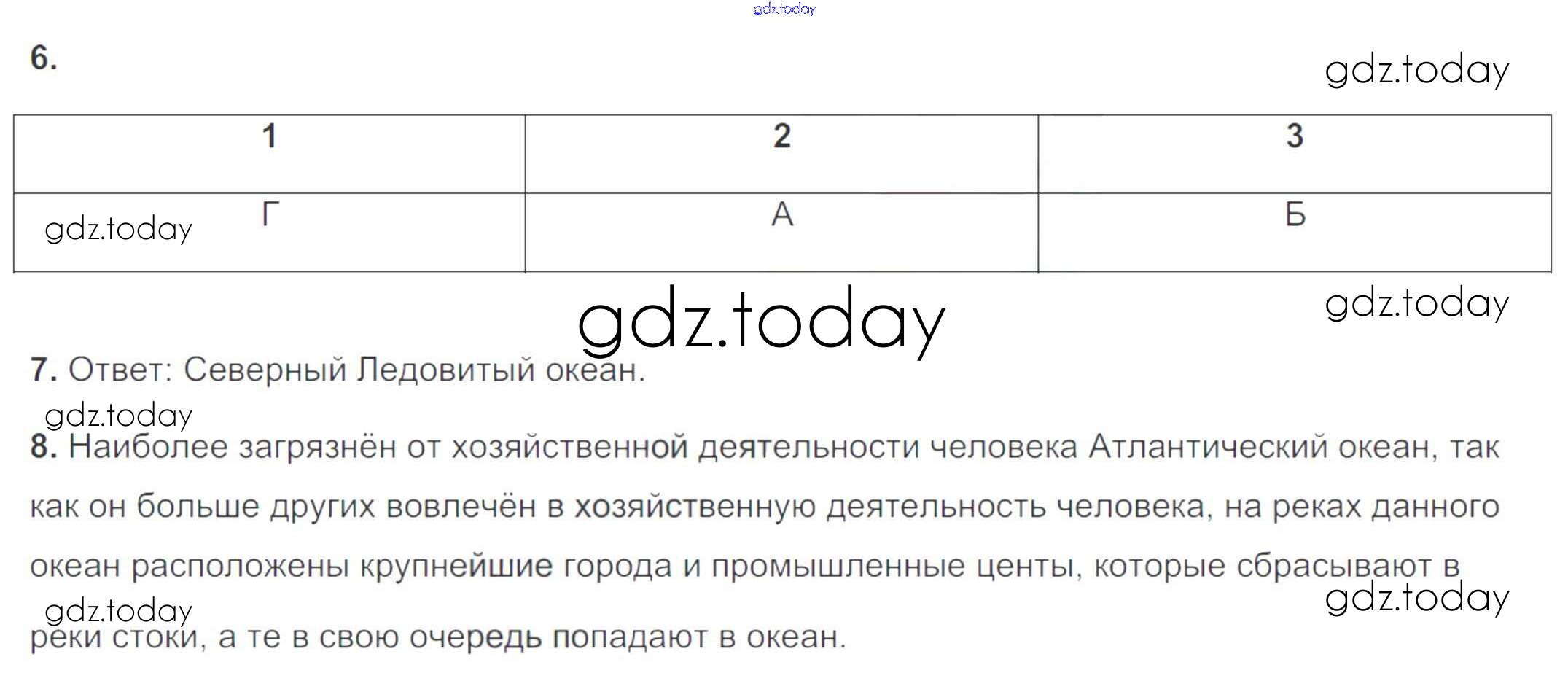 6.

| 1 | 2 | 3 |
|---|---|---|
| Г | А | Б |

7. Ответ: Северный Ледовитый океан.

8. Наиболее загрязнён от хозяйственной деятельности человека Атлантический океан, так как он больше других вовлечён в хозяйственную деятельность человека, на реках данного океан расположены крупнейшие города и промышленные центы, которые сбрасывают в реки стоки, а те в свою очередь попадают в океан.

gdz.today